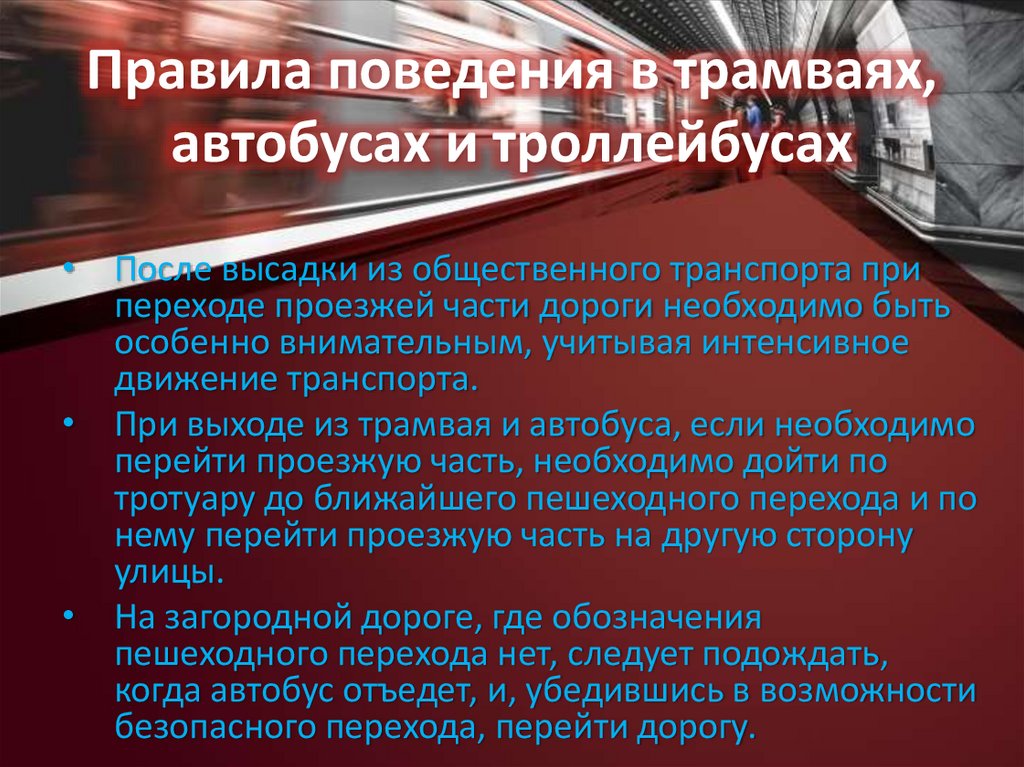 Правила поведения в трамваях, автобусах и троллейбусах

• После высадки из общественного транспорта при переходе проезжей части дороги необходимо быть особенно внимательным, учитывая интенсивное движение транспорта.
• При выходе из трамвая и автобуса, если необходимо перейти проезжую часть, необходимо дойти по тротуару до ближайшего пешеходного перехода и по нему перейти проезжую часть на другую сторону улицы.
• На загородной дороге, где обозначения пешеходного перехода нет, следует подождать, когда автобус отъедет, и, убедившись в возможности безопасного перехода, перейти дорогу.